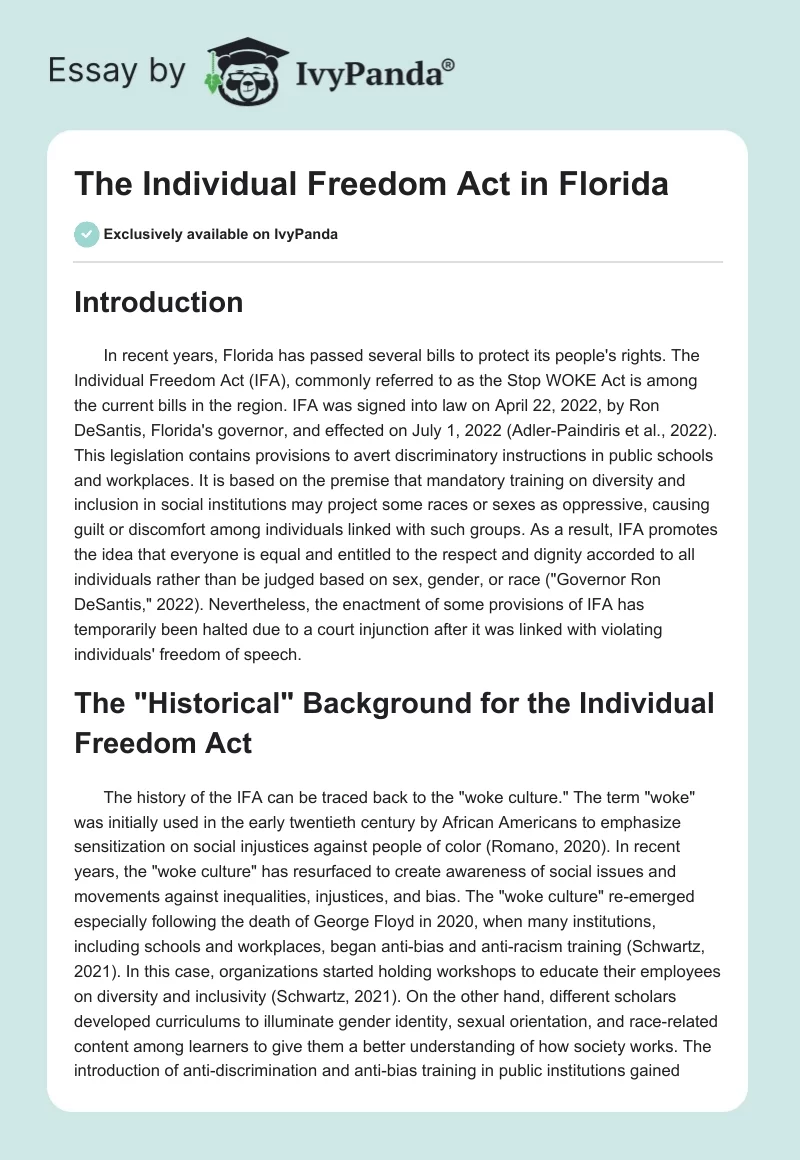 Essay by IvyPanda®

The Individual Freedom Act in Florida

Exclusively available on IvyPanda

Introduction

In recent years, Florida has passed several bills to protect its people's rights. The Individual Freedom Act (IFA), commonly referred to as the Stop WOKE Act is among the current bills in the region. IFA was signed into law on April 22, 2022, by Ron DeSantis, Florida's governor, and effected on July 1, 2022 (Adler-Paindiris et al., 2022). This legislation contains provisions to avert discriminatory instructions in public schools and workplaces. It is based on the premise that mandatory training on diversity and inclusion in social institutions may project some races or sexes as oppressive, causing guilt or discomfort among individuals linked with such groups. As a result, IFA promotes the idea that everyone is equal and entitled to the respect and dignity accorded to all individuals rather than be judged based on sex, gender, or race ("Governor Ron DeSantis," 2022). Nevertheless, the enactment of some provisions of IFA has temporarily been halted due to a court injunction after it was linked with violating individuals' freedom of speech.

The "Historical" Background for the Individual Freedom Act

The history of the IFA can be traced back to the "woke culture." The term "woke" was initially used in the early twentieth century by African Americans to emphasize sensitization on social injustices against people of color (Romano, 2020). In recent years, the "woke culture" has resurfaced to create awareness of social issues and movements against inequalities, injustices, and bias. The "woke culture" re-emerged especially following the death of George Floyd in 2020, when many institutions, including schools and workplaces, began anti-bias and anti-racism training (Schwartz, 2021). In this case, organizations started holding workshops to educate their employees on diversity and inclusivity (Schwartz, 2021). On the other hand, different scholars developed curriculums to illuminate gender identity, sexual orientation, and race-related content among learners to give them a better understanding of how society works. The introduction of anti-discrimination and anti-bias training in public institutions gained